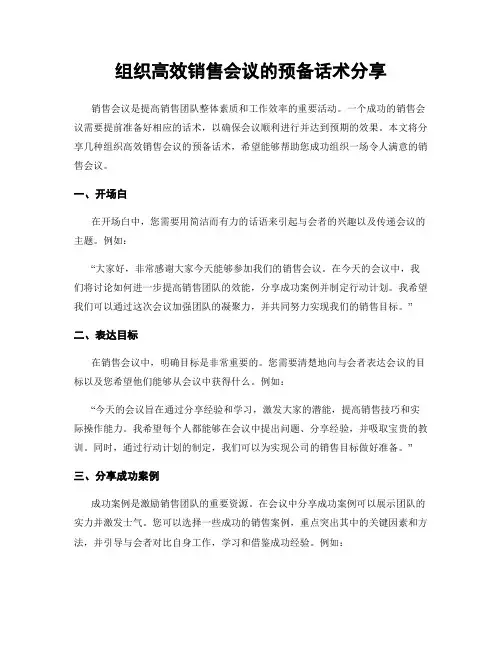 组织高效销售会议的预备话术分享

销售会议是提高销售团队整体素质和工作效率的重要活动。一个成功的销售会议需要提前准备好相应的话术，以确保会议顺利进行并达到预期的效果。本文将分享几种组织高效销售会议的预备话术，希望能够帮助您成功组织一场令人满意的销售会议。

一、开场白

在开场白中，您需要用简洁而有力的话语来引起与会者的兴趣以及传递会议的主题。例如：

“大家好，非常感谢大家今天能够参加我们的销售会议。在今天的会议中，我们将讨论如何进一步提高销售团队的效能，分享成功案例并制定行动计划。我希望我们可以通过这次会议加强团队的凝聚力，并共同努力实现我们的销售目标。”

二、表达目标

在销售会议中，明确目标是非常重要的。您需要清楚地向与会者表达会议的目标以及您希望他们能够从会议中获得什么。例如：

“今天的会议旨在通过分享经验和学习，激发大家的潜能，提高销售技巧和实际操作能力。我希望每个人都能够在会议中提出问题、分享经验，并吸取宝贵的教训。同时，通过行动计划的制定，我们可以为实现公司的销售目标做好准备。”

三、分享成功案例

成功案例是激励销售团队的重要资源。在会议中分享成功案例可以展示团队的实力并激发士气。您可以选择一些成功的销售案例，重点突出其中的关键因素和方法，并引导与会者对比自身工作，学习和借鉴成功经验。例如：